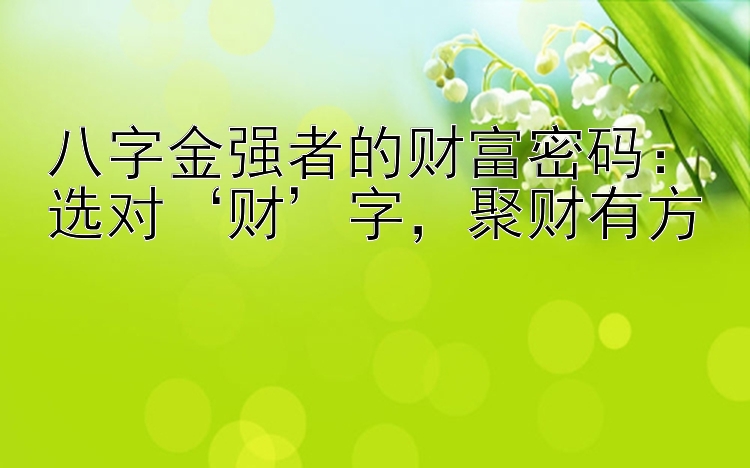 八字金强者的财富密码：选对‘财’字，聚财有方